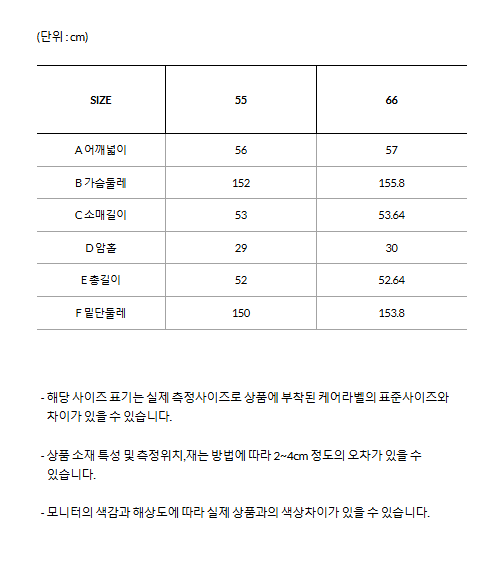 (단위 : cm)

| SIZE | 55 | 66 |
|---|---|---|
| A 어깨넓이 | 56 | 57 |
| B 가슴둘레 | 152 | 155.8 |
| C 소매길이 | 53 | 53.64 |
| D 암홀 | 29 | 30 |
| E 총길이 | 52 | 52.64 |
| F 밑단둘레 | 150 | 153.8 |

- 해당 사이즈 표기는 실제 측정사이즈로 상품에 부착된 케어라벨의 표준사이즈와 차이가 있을 수 있습니다.

- 상품 소재 특성 및 측정위치,재는 방법에 따라 2~4cm 정도의 오차가 있을 수 있습니다.

- 모니터의 색감과 해상도에 따라 실제 상품과의 색상차이가 있을 수 있습니다.